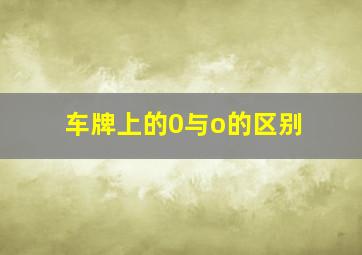 车牌上的0与o的区别